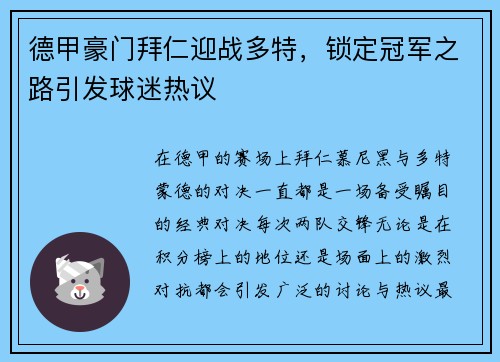 德甲豪门拜仁迎战多特，锁定冠军之路引发球迷热议

在德甲的赛场上拜仁慕尼黑与多特蒙德的对决一直都是一场备受瞩目的经典对决每次两队交锋无论是在积分榜上的地位还是场面上的激烈对抗都会引发广泛的讨论与热议最